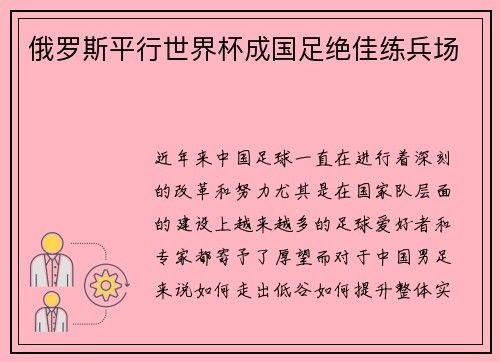 俄罗斯平行世界杯成国足绝佳练兵场

近年来中国足球一直在进行着深刻的改革和努力尤其是在国家队层面的建设上越来越多的足球爱好者和专家都寄予了厚望而对于中国男足来说如何走出低谷如何提升整体实